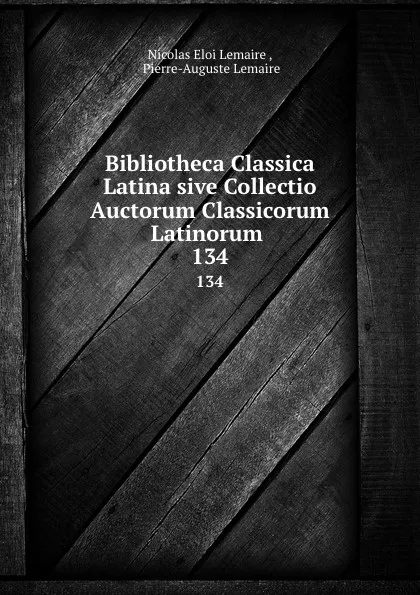 Nicolas Eloi Lemaire ,
Pierre-Auguste Lemaire

Bibliotheca Classica Latina sive Collectio Auctorum Classicorum Latinorum
134
134